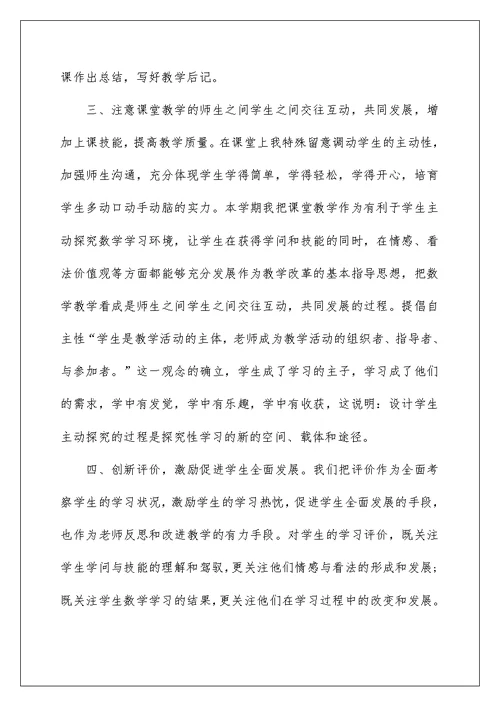 课作出总结，写好教学后记。

三、注意课堂教学的师生之间学生之间交往互动，共同发展，增加上课技能，提高教学质量。在课堂上我特殊留意调动学生的主动性，加强师生沟通，充分体现学生学得简单，学得轻松，学得开心，培育学生多动口动手动脑的实力。本学期我把课堂教学作为有利于学生主动探究数学学习环境，让学生在获得学问和技能的同时，在情感、看法价值观等方面都能够充分发展作为教学改革的基本指导思想，把数学教学看成是师生之间学生之间交往互动，共同发展的过程。提倡自主性“学生是教学活动的主体，老师成为教学活动的组织者、指导者、与参加者。”这一观念的确立，学生成了学习的主子，学习成了他们的需求，学中有发觉，学中有乐趣，学中有收获，这说明：设计学生主动探究的过程是探究性学习的新的空间、载体和途径。

四、创新评价，激励促进学生全面发展。我们把评价作为全面考察学生的学习状况，激励学生的学习热忱，促进学生全面发展的手段，也作为老师反思和改进教学的有力手段。对学生的学习评价，既关注学生学问与技能的理解和驾驭，更关注他们情感与看法的形成和发展；既关注学生数学学习的结果，更关注他们在学习过程中的改变和发展。